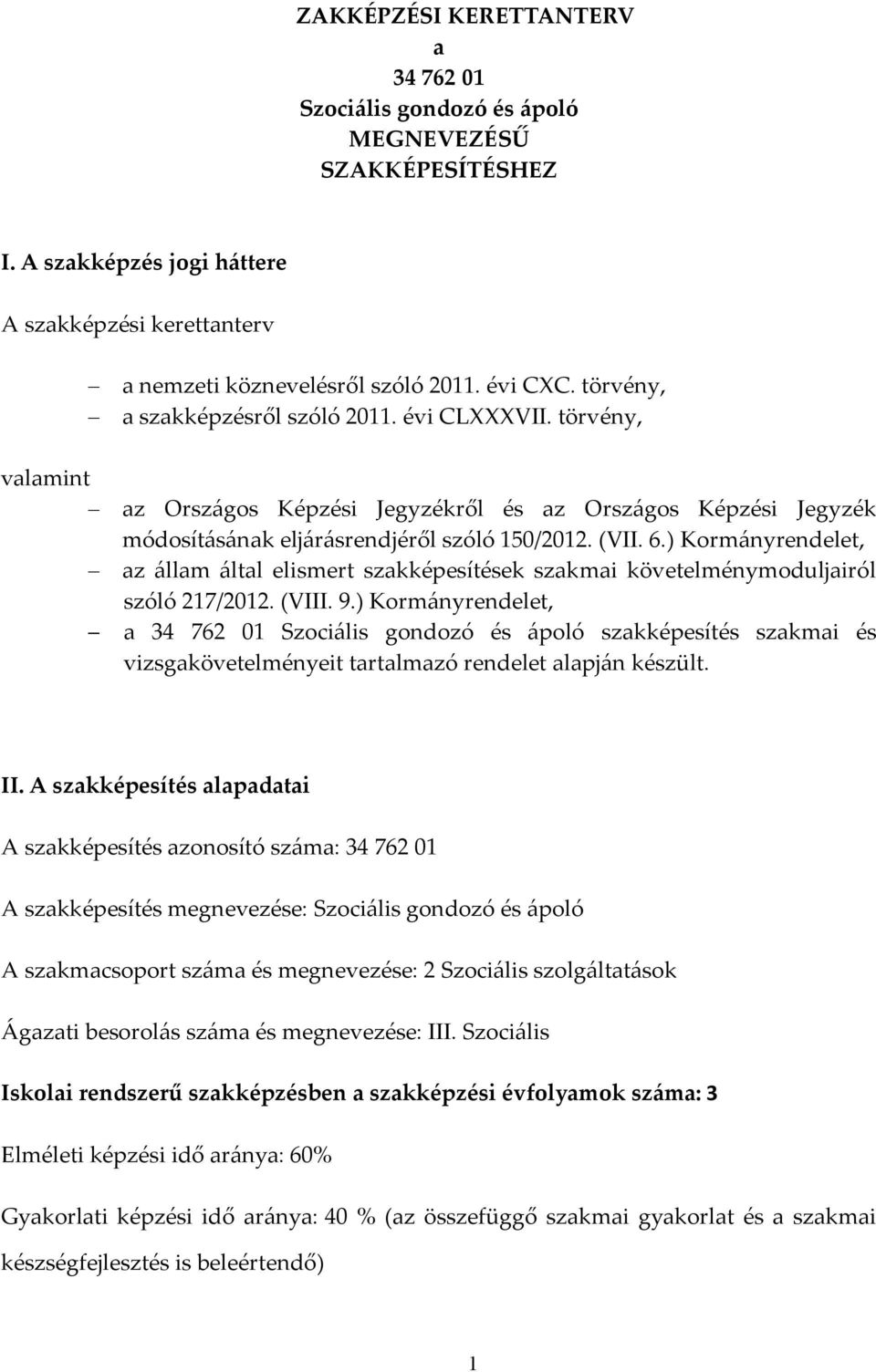 ZAKKÉPZÉSI KERETTANTERV
a
34 762 01
Szociális gondozó és ápoló
MEGNEVEZÉSŰ
SZAKKÉPESÍTÉSHEZ

I. A szakképzés jogi háttere

A szakképzési kerettanterv

– a nemzeti köznevelésről szóló 2011. évi CXC. törvény,
– a szakképzésről szóló 2011. évi CLXXXVII. törvény,

valamint

– az Országos Képzési Jegyzékről és az Országos Képzési Jegyzék módosításának eljárásrendjéről szóló 150/2012. (VII. 6.) Kormányrendelet,
– az állam által elismert szakképesítések szakmai követelménymoduljairól szóló 217/2012. (VIII. 9.) Kormányrendelet,
– a 34 762 01 Szociális gondozó és ápoló szakképesítés szakmai és vizsgakövetelményeit tartalmazó rendelet alapján készült.

II. A szakképesítés alapadatai

A szakképesítés azonosító száma: 34 762 01

A szakképesítés megnevezése: Szociális gondozó és ápoló

A szakmacsoport száma és megnevezése: 2 Szociális szolgáltatások

Ágazati besorolás száma és megnevezése: III. Szociális

Iskolai rendszerű szakképzésben a szakképzési évfolyamok száma: 3

Elméleti képzési idő aránya: 60%

Gyakorlati képzési idő aránya: 40 % (az összefüggő szakmai gyakorlat és a szakmai készségfejlesztés is beleértendő)

1